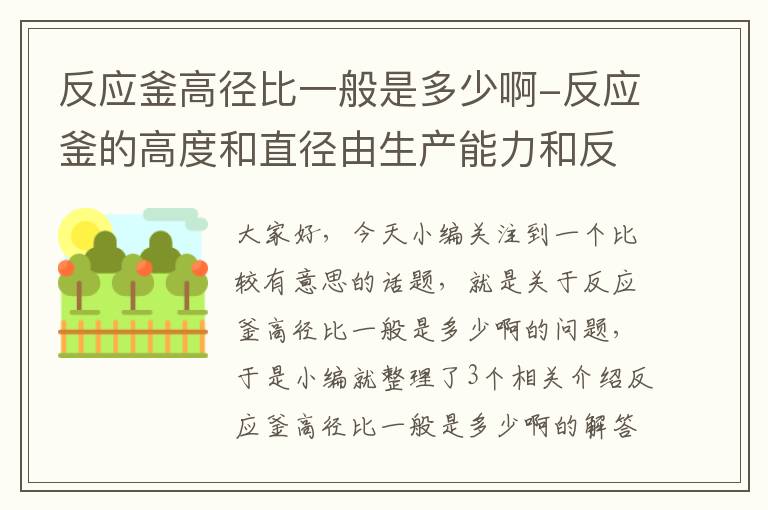 反应釜高径比一般是多少啊-反应釜的高度和直径由生产能力和反

大家好，今天小编关注到一个比较有意思的话题，就是关于反应釜高径比一般是多少啊的问题，于是小编就整理了3个相关介绍反应釜高径比一般是多少啊的解答